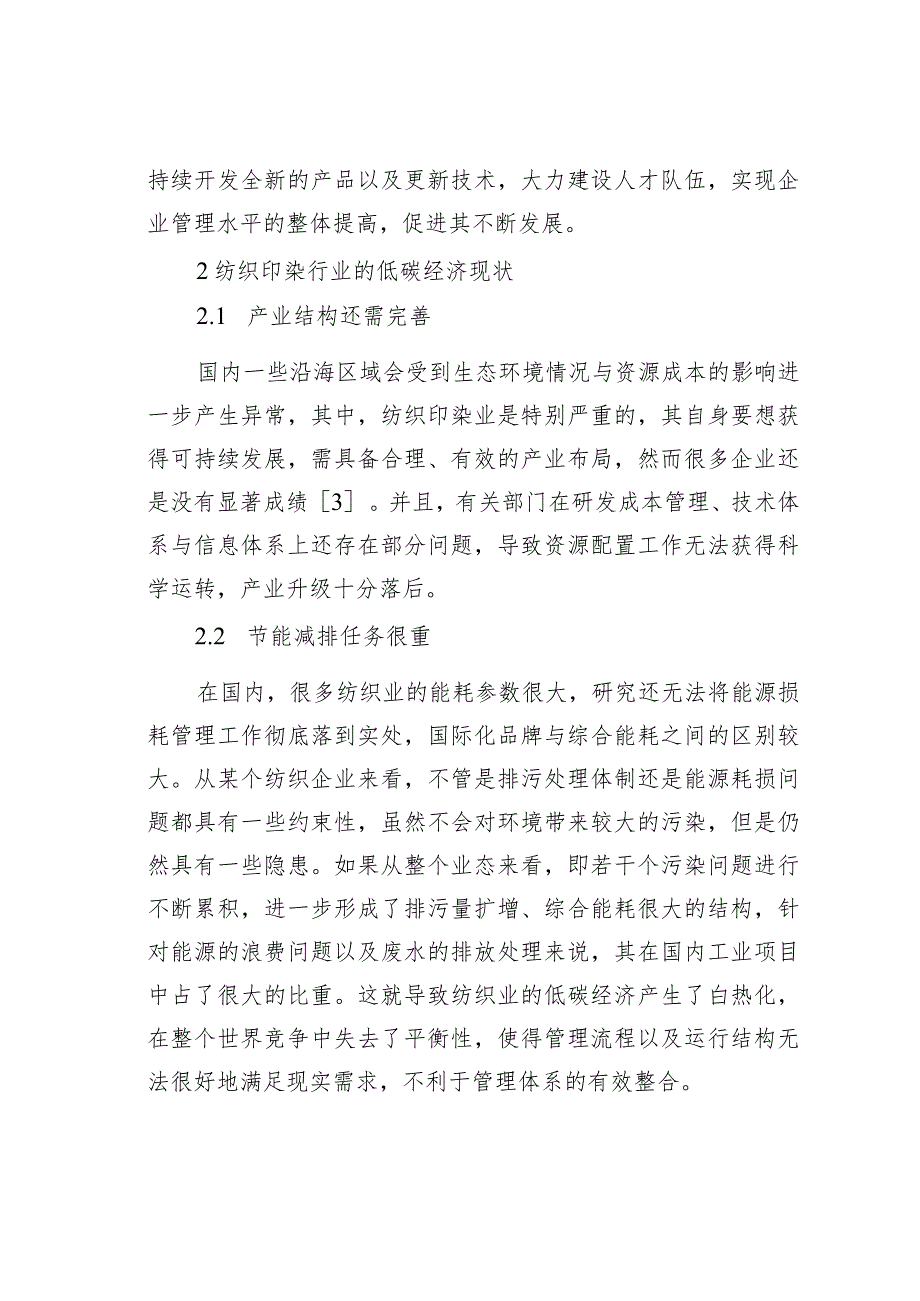 持续开发全新的产品以及更新技术，大力建设人才队伍，实现企业管理水平的整体提高，促进其不断发展。

2 纺织印染行业的低碳经济现状

2.1 产业结构还需完善

国内一些沿海区域会受到生态环境情况与资源成本的影响进一步产生异常，其中，纺织印染业是特别严重的，其自身要想获得可持续发展，需具备合理、有效的产业布局，然而很多企业还是没有显著成绩［3］。并且，有关部门在研发成本管理、技术体系与信息体系上还存在部分问题，导致资源配置工作无法获得科学运转，产业升级十分落后。

2.2 节能减排任务很重

在国内，很多纺织业的能耗参数很大，研究还无法将能源损耗管理工作彻底落到实处，国际化品牌与综合能耗之间的区别较大。从某个纺织企业来看，不管是排污处理体制还是能源耗损问题都具有一些约束性，虽然不会对环境带来较大的污染，但是仍然具有一些隐患。如果从整个业态来看，即若干个污染问题进行不断累积，进一步形成了排污量扩增、综合能耗很大的结构，针对能源的浪费问题以及废水的排放处理来说，其在国内工业项目中占了很大的比重。这就导致纺织业的低碳经济产生了白热化，在整个世界竞争中失去了平衡性，使得管理流程以及运行结构无法很好地满足现实需求，不利于管理体系的有效整合。